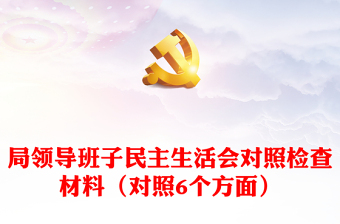 局领导班子民主生活会对照检查材料（对照6个方面）